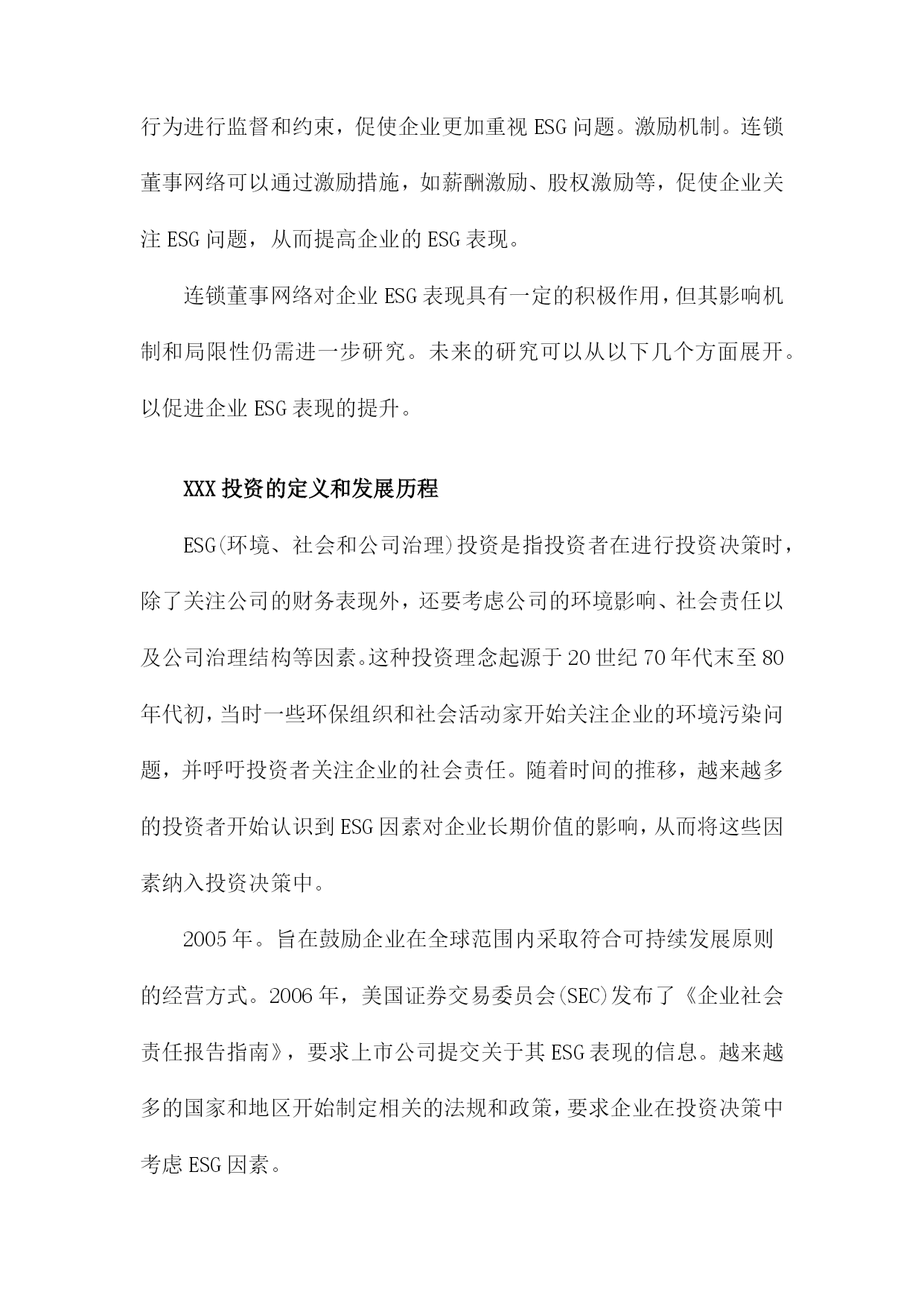 行为进行监督和约束，促使企业更加重视ESG问题。激励机制。连锁董事网络可以通过激励措施，如薪酬激励、股权激励等，促使企业关注ESG问题，从而提高企业的ESG表现。

连锁董事网络对企业ESG表现具有一定的积极作用，但其影响机制和局限性仍需进一步研究。未来的研究可以从以下几个方面展开。以促进企业ESG表现的提升。

XXX投资的定义和发展历程

ESG(环境、社会和公司治理)投资是指投资者在进行投资决策时，除了关注公司的财务表现外，还要考虑公司的环境影响、社会责任以及公司治理结构等因素。这种投资理念起源于20世纪70年代末至80年代初，当时一些环保组织和社会活动家开始关注企业的环境污染问题，并呼吁投资者关注企业的社会责任。随着时间的推移，越来越多的投资者开始认识到ESG因素对企业长期价值的影响，从而将这些因素纳入投资决策中。

2005年。旨在鼓励企业在全球范围内采取符合可持续发展原则的经营方式。2006年，美国证券交易委员会(SEC)发布了《企业社会责任报告指南》，要求上市公司提交关于其ESG表现的信息。越来越多的国家和地区开始制定相关的法规和政策，要求企业在投资决策中考虑ESG因素。